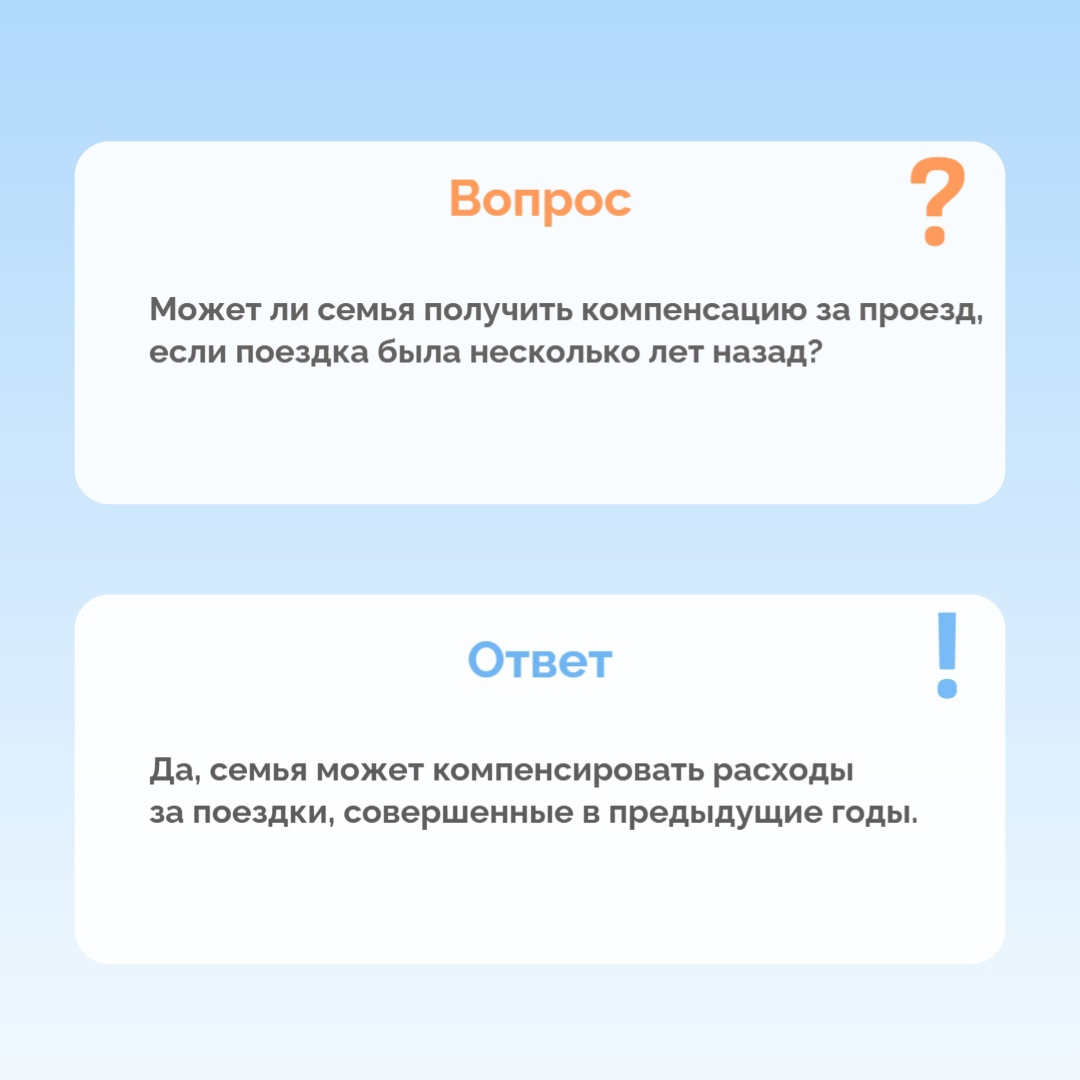 Вопрос

?

Может ли семья получить компенсацию за проезд, если поездка была несколько лет назад?

Ответ

!

Да, семья может компенсировать расходы за поездки, совершенные в предыдущие годы.